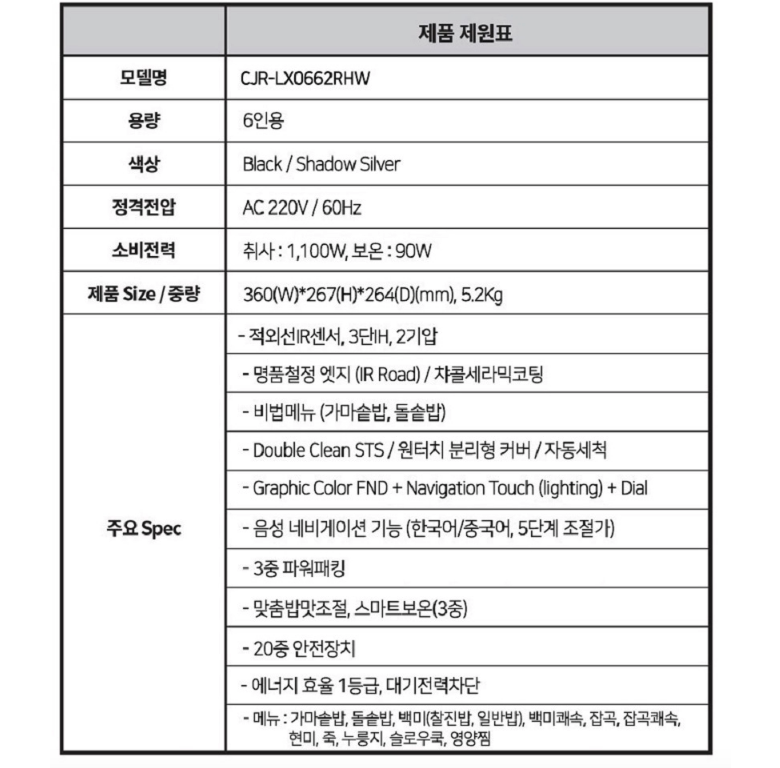 | | 제품 제원표 |
|---|---|
| 모델명 | CJR-LX0662RHW |
| 용량 | 6인용 |
| 색상 | Black / Shadow Silver |
| 정격전압 | AC 220V / 60Hz |
| 소비전력 | 취사 : 1,100W, 보온 : 90W |
| 제품 Size / 중량 | 360(W)*267(H)*264(D)(mm), 5.2Kg |
| 주요 Spec | - 적외선IR센서, 3단IH, 2기압 |
| | - 명품철정 엣지 (IR Road) / 챠콜세라믹코팅 |
| | - 비법메뉴 (가마솥밥, 돌솥밥) |
| | - Double Clean STS / 원터치 분리형 커버 / 자동세척 |
| | - Graphic Color FND + Navigation Touch (lighting) + Dial |
| | - 음성 네비게이션 기능 (한국어/중국어, 5단계 조절가) |
| | - 3중 파워패킹 |
| | - 맞춤밥맛조절, 스마트보온(3중) |
| | - 20중 안전장치 |
| | - 에너지 효율 1등급, 대기전력차단 |
| | - 메뉴 : 가마솥밥, 돌솥밥, 백미(찰진밥, 일반밥), 백미쾌속, 잡곡, 잡곡쾌속, 현미, 죽, 누룽지, 슬로우쿡, 영양찜 |